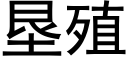 垦殖